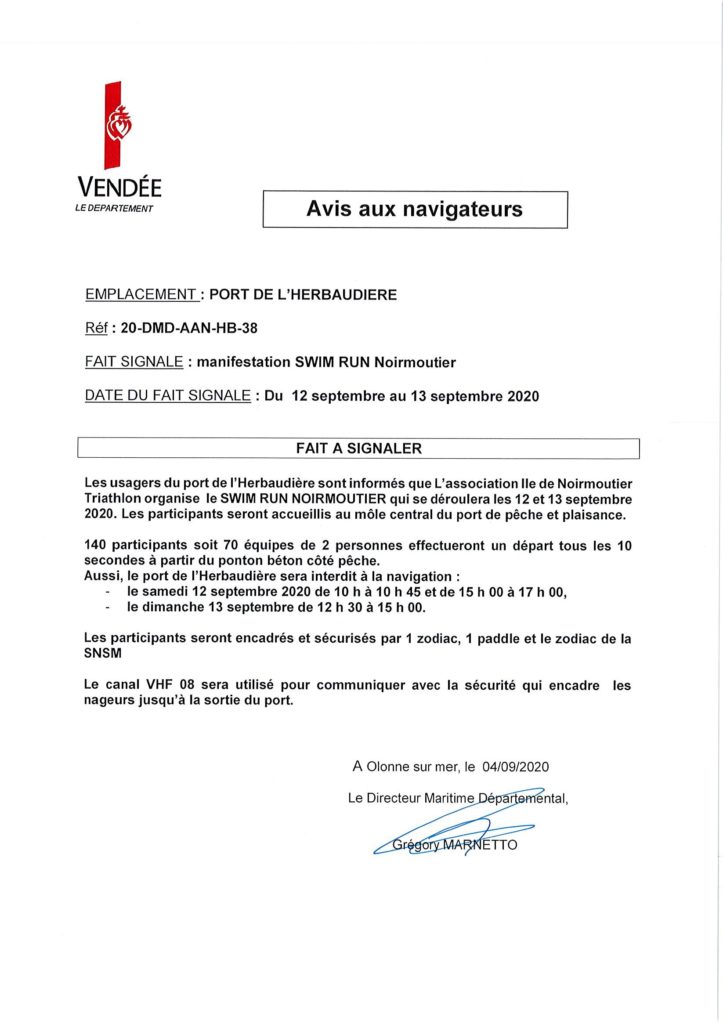 VENDÉE
LE DEPARTEMENT

Avis aux navigateurs

EMPLACEMENT : PORT DE L'HERBAUDIERE

Réf : 20-DMD-AAN-HB-38

FAIT SIGNALE : manifestation SWIM RUN Noirmoutier

DATE DU FAIT SIGNALE : Du 12 septembre au 13 septembre 2020

FAIT A SIGNALER

Les usagers du port de l'Herbaudière sont informés que L'association Ile de Noirmoutier Triathlon organise le SWIM RUN NOIRMOUTIER qui se déroulera les 12 et 13 septembre 2020. Les participants seront accueillis au môle central du port de pêche et plaisance.

140 participants soit 70 équipes de 2 personnes effectueront un départ tous les 10 secondes à partir du ponton béton côté pêche.
Aussi, le port de l'Herbaudière sera interdit à la navigation :
- le samedi 12 septembre 2020 de 10 h à 10 h 45 et de 15 h 00 à 17 h 00,
- le dimanche 13 septembre de 12 h 30 à 15 h 00.

Les participants seront encadrés et sécurisés par 1 zodiac, 1 paddle et le zodiac de la SNSM

Le canal VHF 08 sera utilisé pour communiquer avec la sécurité qui encadre les nageurs jusqu'à la sortie du port.

A Olonne sur mer, le 04/09/2020

Le Directeur Maritime Départemental,

Grégory MARNETTO